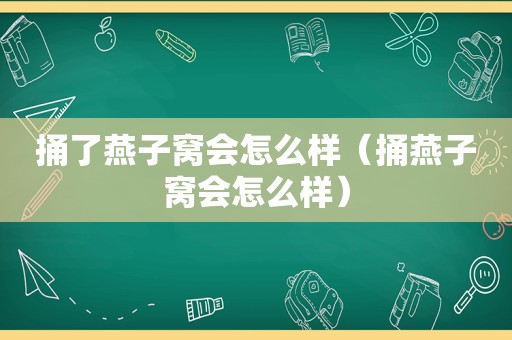 捅了燕子窝会怎么样（捅燕子窝会怎么样）